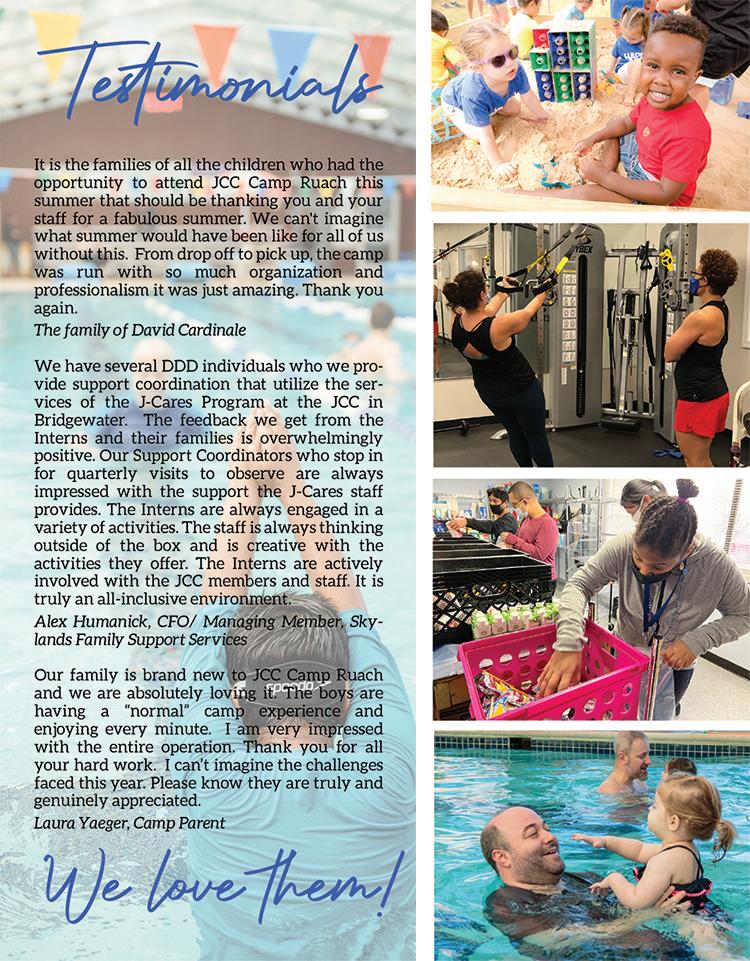 Testimonials

It is the families of all the children who had the opportunity to attend JCC Camp Ruach this summer that should be thanking you and your staff for a fabulous summer. We can't imagine what summer would have been like for all of us without this. From drop off to pick up, the camp was run with so much organization and professionalism it was just amazing. Thank you again.

The family of David Cardinale

We have several DDD individuals who we provide support coordination that utilize the services of the J-Cares Program at the JCC in Bridgewater. The feedback we get from the Interns and their families is overwhelmingly positive. Our Support Coordinators who stop in for quarterly visits to observe are always impressed with the support the J-Cares staff provides. The Interns are always engaged in a variety of activities. The staff is always thinking outside of the box and is creative with the activities they offer. The Interns are actively involved with the JCC members and staff. It is truly an all-inclusive environment.

Alex Humanick, CFO/ Managing Member, Skylands Family Support Services

Our family is brand new to JCC Camp Ruach and we are absolutely loving it. The boys are having a "normal" camp experience and enjoying every minute. I am very impressed with the entire operation. Thank you for all your hard work. I can't imagine the challenges faced this year. Please know they are truly and genuinely appreciated.

Laura Yaeger, Camp Parent

We love them!